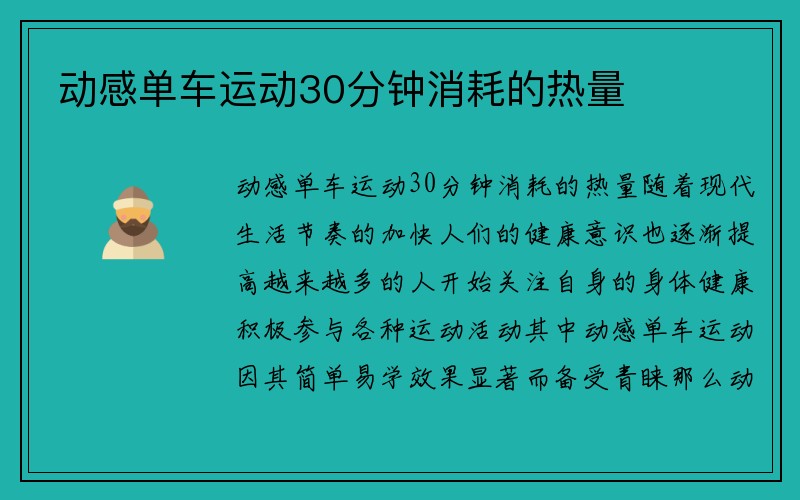 动感单车运动30分钟消耗的热量

动感单车运动30分钟消耗的热量随着现代生活节奏的加快人们的健康意识也逐渐提高越来越多的人开始关注自身的身体健康积极参与各种运动活动其中动感单车运动因其简单易学效果显著而备受青睐那么动